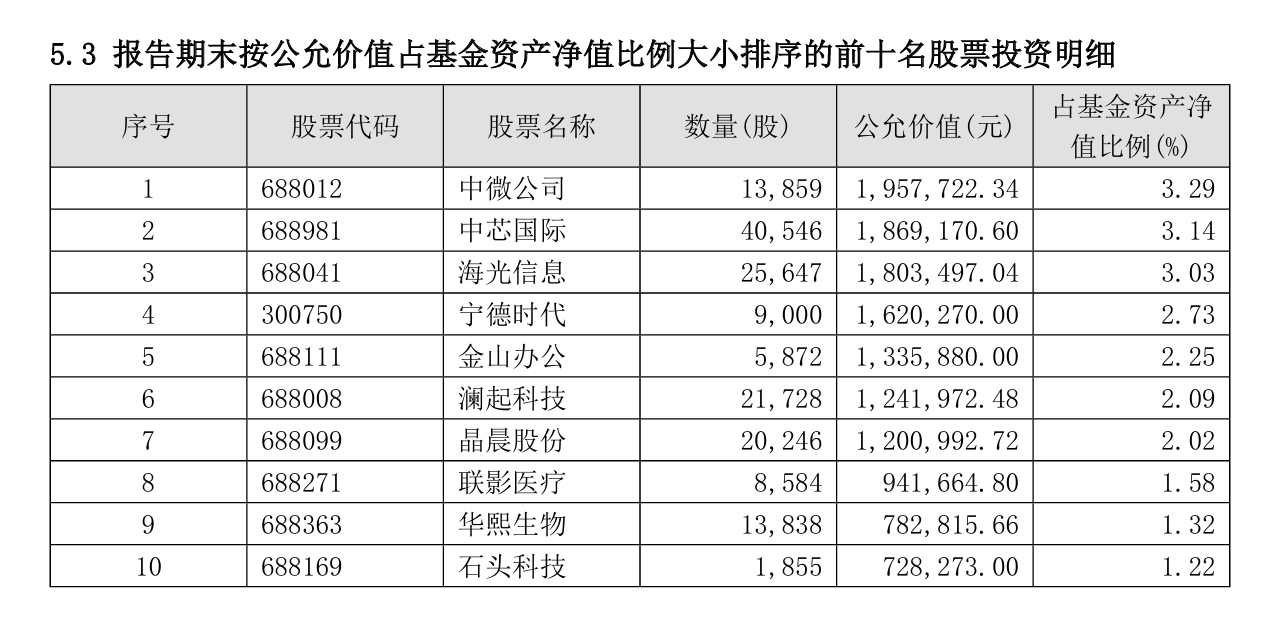 5.3 报告期末按公允价值占基金资产净值比例大小排序的前十名股票投资明细

| 序号 | 股票代码 | 股票名称 | 数量(股) | 公允价值(元) | 占基金资产净值比例(%) |
|---|---|---|---|---|---|
| 1 | 688012 | 中微公司 | 13,859 | 1,957,722.34 | 3.29 |
| 2 | 688981 | 中芯国际 | 40,546 | 1,869,170.60 | 3.14 |
| 3 | 688041 | 海光信息 | 25,647 | 1,803,497.04 | 3.03 |
| 4 | 300750 | 宁德时代 | 9,000 | 1,620,270.00 | 2.73 |
| 5 | 688111 | 金山办公 | 5,872 | 1,335,880.00 | 2.25 |
| 6 | 688008 | 澜起科技 | 21,728 | 1,241,972.48 | 2.09 |
| 7 | 688099 | 晶晨股份 | 20,246 | 1,200,992.72 | 2.02 |
| 8 | 688271 | 联影医疗 | 8,584 | 941,664.80 | 1.58 |
| 9 | 688363 | 华熙生物 | 13,838 | 782,815.66 | 1.32 |
| 10 | 688169 | 石头科技 | 1,855 | 728,273.00 | 1.22 |